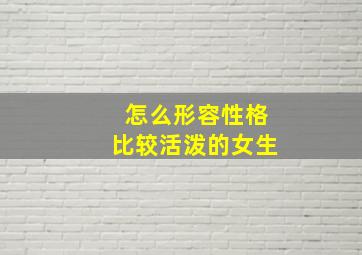 怎么形容性格
比较活泼的女生